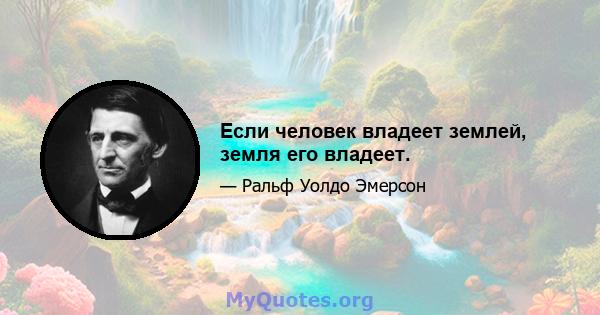 Если человек владеет землей, земля его владеет.

— Ральф Уолдо Эмерсон

MyQuotes.org